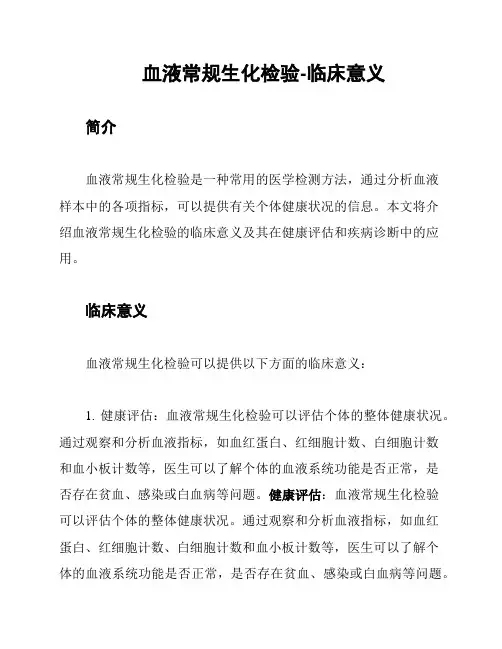 血液常规生化检验-临床意义

简介

血液常规生化检验是一种常用的医学检测方法，通过分析血液样本中的各项指标，可以提供有关个体健康状况的信息。本文将介绍血液常规生化检验的临床意义及其在健康评估和疾病诊断中的应用。

临床意义

血液常规生化检验可以提供以下方面的临床意义：

1. 健康评估：血液常规生化检验可以评估个体的整体健康状况。通过观察和分析血液指标，如血红蛋白、红细胞计数、白细胞计数和血小板计数等，医生可以了解个体的血液系统功能是否正常，是否存在贫血、感染或白血病等问题。健康评估：血液常规生化检验可以评估个体的整体健康状况。通过观察和分析血液指标，如血红蛋白、红细胞计数、白细胞计数和血小板计数等，医生可以了解个体的血液系统功能是否正常，是否存在贫血、感染或白血病等问题。